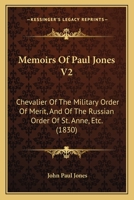 KESSINGER'S LEGACY REPRINTS

Memoirs Of Paul Jones V2

Chevalier Of The Military Order Of Merit, And Of The Russian Order Of St. Anne, Etc. (1830)

John Paul Jones